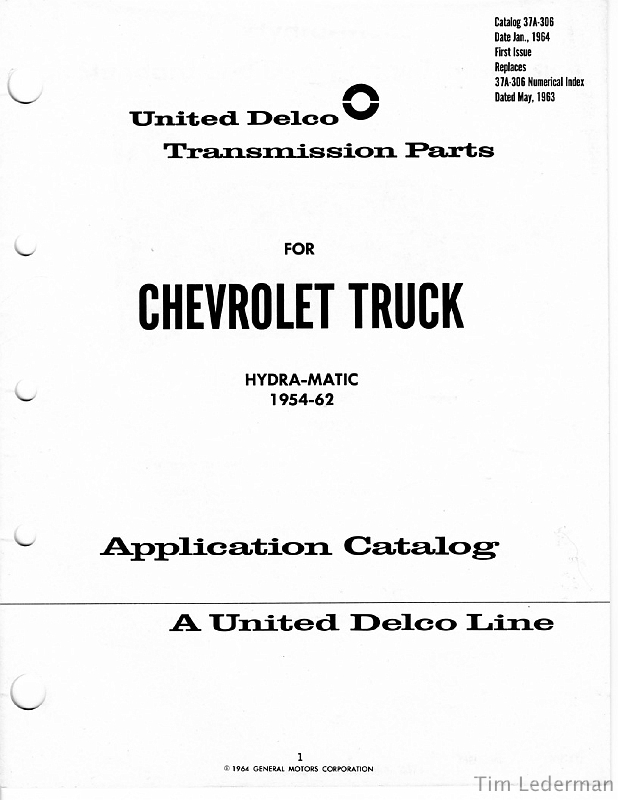 Catalog 37A-306
Date Jan., 1964
First Issue
Replaces
37A-306 Numerical Index
Dated May, 1963

United Delco
Transmission Parts

FOR

CHEVROLET TRUCK

HYDRA-MATIC
1954-62

Application Catalog

A United Delco Line

1
© 1964 GENERAL MOTORS CORPORATION

Tim Lederman